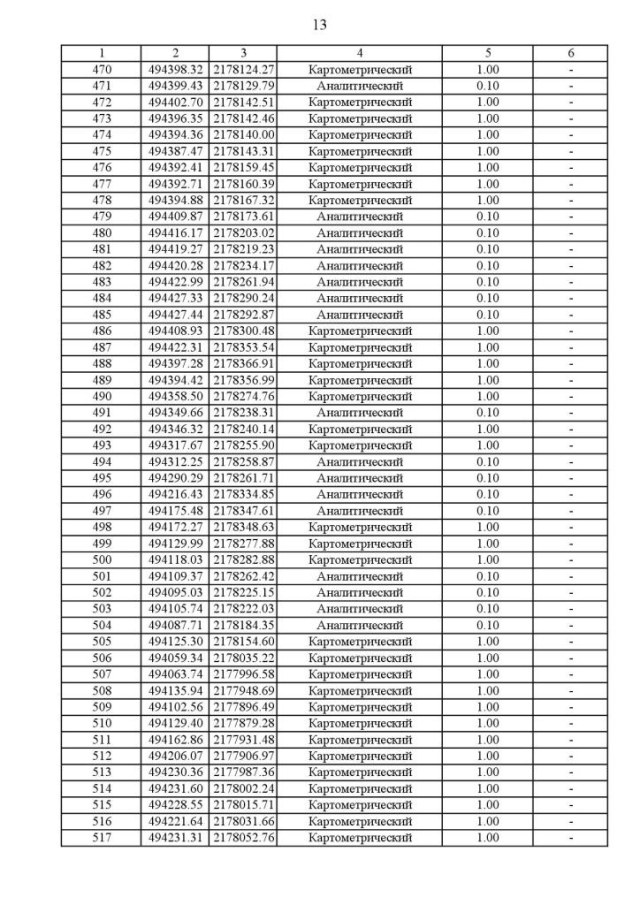 13

| 1 | 2 | 3 | 4 | 5 | 6 |
|---|---|---|---|---|---|
| 470 | 494398.32 | 2178124.27 | Картометрический | 1.00 | - |
| 471 | 494399.43 | 2178129.79 | Аналитический | 0.10 | - |
| 472 | 494402.70 | 2178142.51 | Картометрический | 1.00 | - |
| 473 | 494396.35 | 2178142.46 | Картометрический | 1.00 | - |
| 474 | 494394.36 | 2178140.00 | Картометрический | 1.00 | - |
| 475 | 494387.47 | 2178143.31 | Картометрический | 1.00 | - |
| 476 | 494392.41 | 2178159.45 | Картометрический | 1.00 | - |
| 477 | 494392.71 | 2178160.39 | Картометрический | 1.00 | - |
| 478 | 494394.88 | 2178167.32 | Картометрический | 1.00 | - |
| 479 | 494409.87 | 2178173.61 | Аналитический | 0.10 | - |
| 480 | 494416.17 | 2178203.02 | Аналитический | 0.10 | - |
| 481 | 494419.27 | 2178219.23 | Аналитический | 0.10 | - |
| 482 | 494420.28 | 2178234.17 | Аналитический | 0.10 | - |
| 483 | 494422.99 | 2178261.94 | Аналитический | 0.10 | - |
| 484 | 494427.33 | 2178290.24 | Аналитический | 0.10 | - |
| 485 | 494427.44 | 2178292.87 | Аналитический | 0.10 | - |
| 486 | 494408.93 | 2178300.48 | Картометрический | 1.00 | - |
| 487 | 494422.31 | 2178353.54 | Картометрический | 1.00 | - |
| 488 | 494397.28 | 2178366.91 | Картометрический | 1.00 | - |
| 489 | 494394.42 | 2178356.99 | Картометрический | 1.00 | - |
| 490 | 494358.50 | 2178274.76 | Картометрический | 1.00 | - |
| 491 | 494349.66 | 2178238.31 | Аналитический | 0.10 | - |
| 492 | 494346.32 | 2178240.14 | Картометрический | 1.00 | - |
| 493 | 494317.67 | 2178255.90 | Картометрический | 1.00 | - |
| 494 | 494312.25 | 2178258.87 | Аналитический | 0.10 | - |
| 495 | 494290.29 | 2178261.71 | Аналитический | 0.10 | - |
| 496 | 494216.43 | 2178334.85 | Аналитический | 0.10 | - |
| 497 | 494175.48 | 2178347.61 | Аналитический | 0.10 | - |
| 498 | 494172.27 | 2178348.63 | Картометрический | 1.00 | - |
| 499 | 494129.99 | 2178277.88 | Картометрический | 1.00 | - |
| 500 | 494118.03 | 2178282.88 | Картометрический | 1.00 | - |
| 501 | 494109.37 | 2178262.42 | Аналитический | 0.10 | - |
| 502 | 494095.03 | 2178225.15 | Аналитический | 0.10 | - |
| 503 | 494105.74 | 2178222.03 | Аналитический | 0.10 | - |
| 504 | 494087.71 | 2178184.35 | Аналитический | 0.10 | - |
| 505 | 494125.30 | 2178154.60 | Картометрический | 1.00 | - |
| 506 | 494059.34 | 2178035.22 | Картометрический | 1.00 | - |
| 507 | 494063.74 | 2177996.58 | Картометрический | 1.00 | - |
| 508 | 494135.94 | 2177948.69 | Картометрический | 1.00 | - |
| 509 | 494102.56 | 2177896.49 | Картометрический | 1.00 | - |
| 510 | 494129.40 | 2177879.28 | Картометрический | 1.00 | - |
| 511 | 494162.86 | 2177931.48 | Картометрический | 1.00 | - |
| 512 | 494206.07 | 2177906.97 | Картометрический | 1.00 | - |
| 513 | 494230.36 | 2177987.36 | Картометрический | 1.00 | - |
| 514 | 494231.60 | 2178002.24 | Картометрический | 1.00 | - |
| 515 | 494228.55 | 2178015.71 | Картометрический | 1.00 | - |
| 516 | 494221.64 | 2178031.66 | Картометрический | 1.00 | - |
| 517 | 494231.31 | 2178052.76 | Картометрический | 1.00 | - |